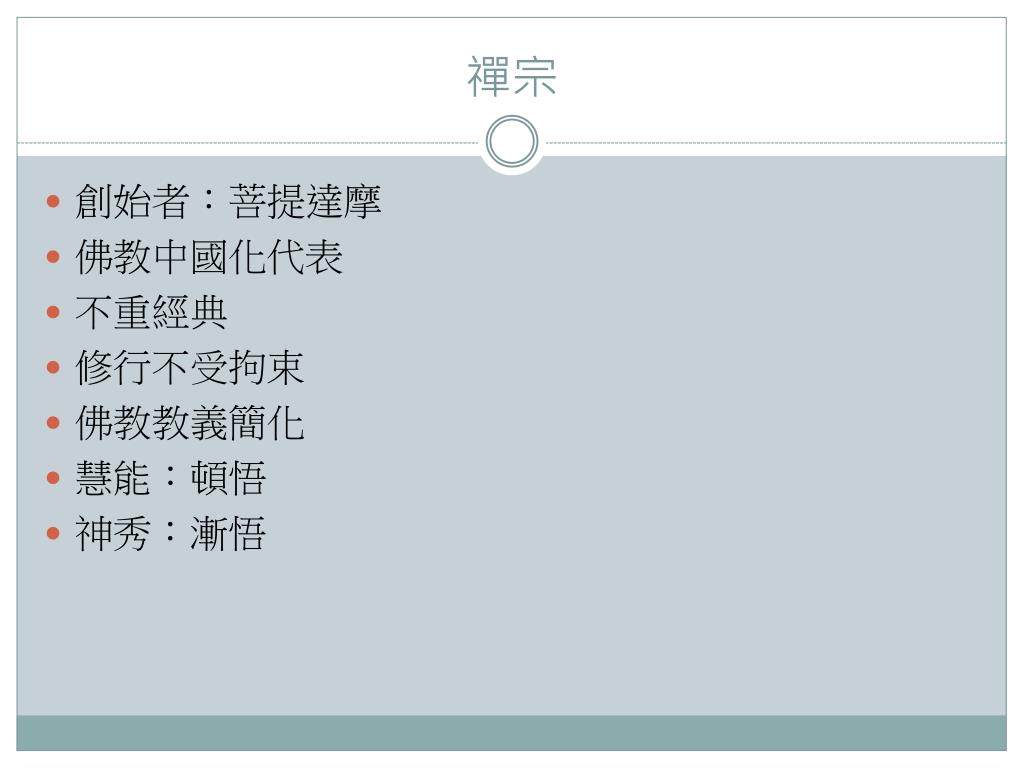 禪宗

• 創始者：菩提達摩
• 佛教中國化代表
• 不重經典
• 修行不受拘束
• 佛教教義簡化
• 慧能：頓悟
• 神秀：漸悟